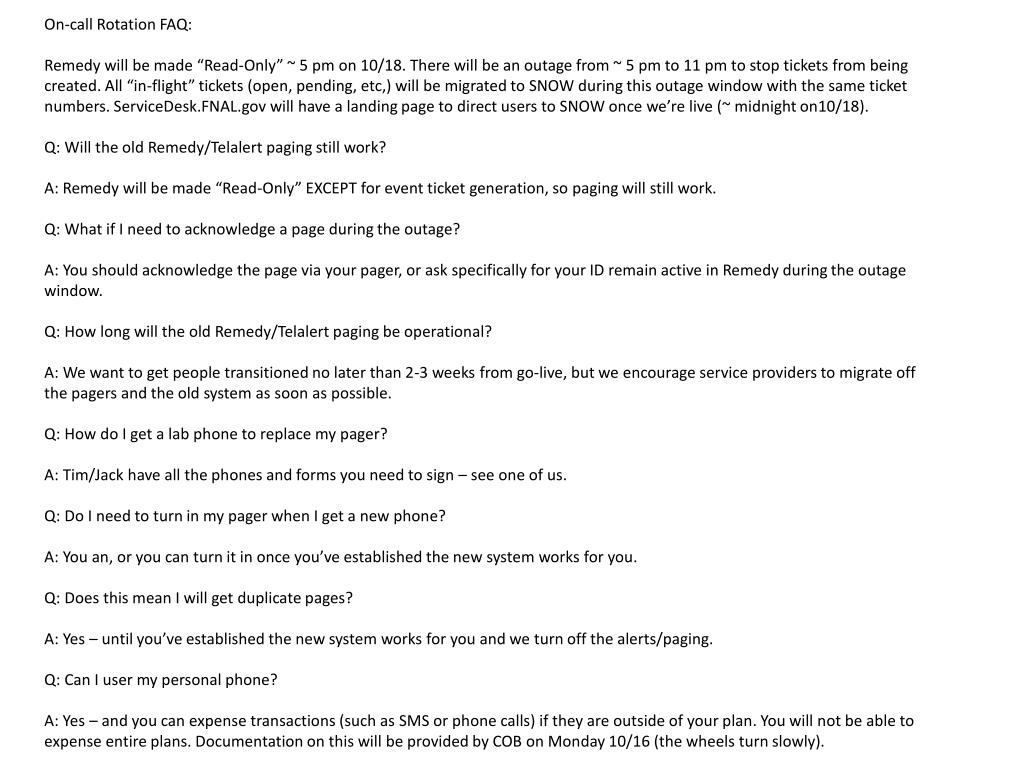 On-call Rotation FAQ:

Remedy will be made “Read-Only” ~ 5 pm on 10/18. There will be an outage from ~ 5 pm to 11 pm to stop tickets from being created. All “in-flight” tickets (open, pending, etc,) will be migrated to SNOW during this outage window with the same ticket numbers. ServiceDesk.FNAL.gov will have a landing page to direct users to SNOW once we’re live (~ midnight on10/18).

Q: Will the old Remedy/Telalert paging still work?

A: Remedy will be made “Read-Only” EXCEPT for event ticket generation, so paging will still work.

Q: What if I need to acknowledge a page during the outage?

A: You should acknowledge the page via your pager, or ask specifically for your ID remain active in Remedy during the outage window.

Q: How long will the old Remedy/Telalert paging be operational?

A: We want to get people transitioned no later than 2-3 weeks from go-live, but we encourage service providers to migrate off the pagers and the old system as soon as possible.

Q: How do I get a lab phone to replace my pager?

A: Tim/Jack have all the phones and forms you need to sign – see one of us.

Q: Do I need to turn in my pager when I get a new phone?

A: You an, or you can turn it in once you’ve established the new system works for you.

Q: Does this mean I will get duplicate pages?

A: Yes – until you’ve established the new system works for you and we turn off the alerts/paging.

Q: Can I user my personal phone?

A: Yes – and you can expense transactions (such as SMS or phone calls) if they are outside of your plan. You will not be able to expense entire plans. Documentation on this will be provided by COB on Monday 10/16 (the wheels turn slowly).